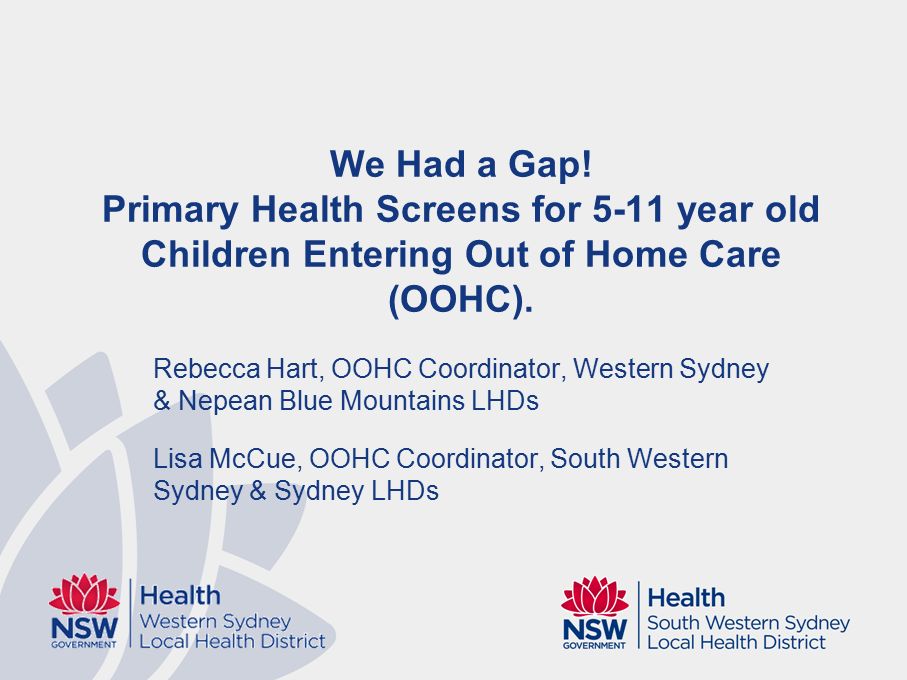 We Had a Gap!
Primary Health Screens for 5-11 year old Children Entering Out of Home Care (OOHC).

Rebecca Hart, OOHC Coordinator, Western Sydney & Nepean Blue Mountains LHDs

Lisa McCue, OOHC Coordinator, South Western Sydney & Sydney LHDs

NSW GOVERNMENT Health Western Sydney Local Health District

NSW GOVERNMENT Health South Western Sydney Local Health District